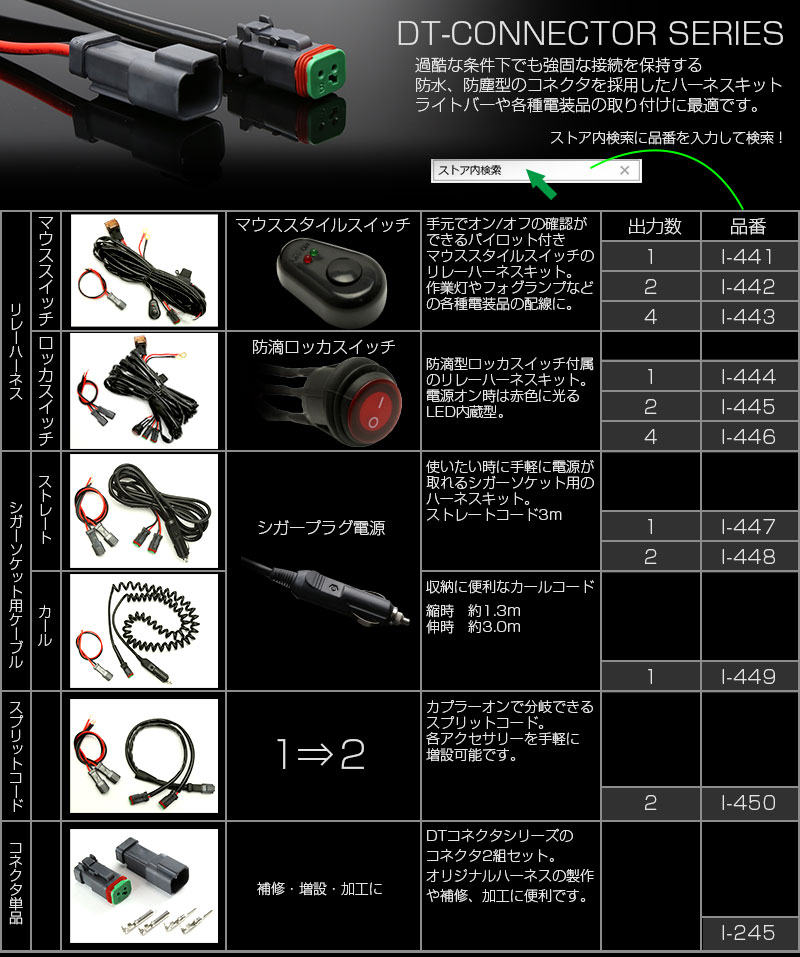 DT-CONNECTOR SERIES

過酷な条件下でも強固な接続を保持する
防水、防塵型のコネクタを採用したハーネスキット
ライトバーや各種電装品の取り付けに最適です。

ストア内検索に品番を入力して検索！

ストア内検索

| | | | | | 出力数 | 品番 |
|---|---|---|---|---|---|---|
| リレーハーネス | マウススイッチ | | マウススタイルスイッチ | 手元でオン/オフの確認ができるパイロット付きマウススタイルスイッチのリレーハーネスキット。作業灯やフォグランプなどの各種電装品の配線に。 | 1 | I-441 |
| | | | | | 2 | I-442 |
| | | | | | 4 | I-443 |
| | ロッカスイッチ | | 防滴ロッカスイッチ | 防滴型ロッカスイッチ付属のリレーハーネスキット。電源オン時は赤色に光るLED内蔵型。 | 1 | I-444 |
| | | | | | 2 | I-445 |
| | | | | | 4 | I-446 |
| シガーソケット用ケーブル | ストレート | | シガープラグ電源 | 使いたい時に手軽に電源が取れるシガーソケット用のハーネスキット。ストレートコード3m | 1 | I-447 |
| | | | | | 2 | I-448 |
| | カール | | | 収納に便利なカールコード 縮時 約1.3m 伸時 約3.0m | 1 | I-449 |
| スプリットコード | | | 1⇒2 | カプラーオンで分岐できるスプリットコード。各アクセサリーを手軽に増設可能です。 | 2 | I-450 |
| コネクタ単品 | | | 補修・増設・加工に | DTコネクタシリーズのコネクタ2組セット。オリジナルハーネスの製作や補修、加工に便利です。 | | I-245 |